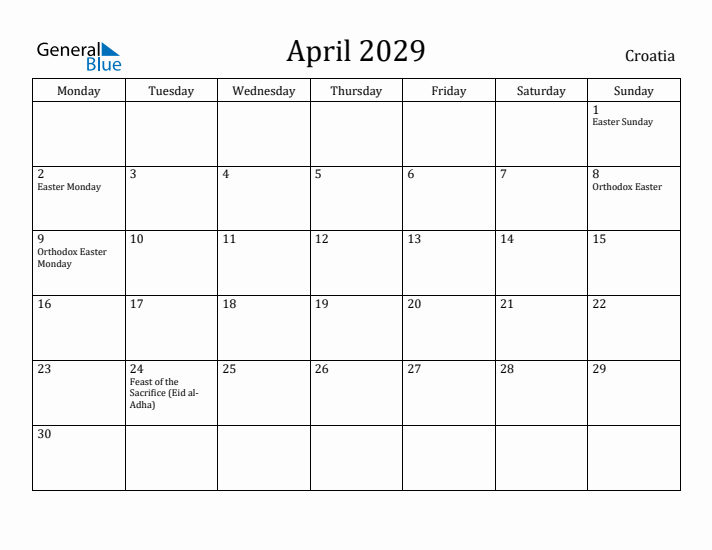 General Blue

April 2029

Croatia

| Monday | Tuesday | Wednesday | Thursday | Friday | Saturday | Sunday |
|---|---|---|---|---|---|---|
| | | | | | | 1 Easter Sunday |
| 2 Easter Monday | 3 | 4 | 5 | 6 | 7 | 8 Orthodox Easter |
| 9 Orthodox Easter Monday | 10 | 11 | 12 | 13 | 14 | 15 |
| 16 | 17 | 18 | 19 | 20 | 21 | 22 |
| 23 | 24 Feast of the Sacrifice (Eid al-Adha) | 25 | 26 | 27 | 28 | 29 |
| 30 | | | | | | |